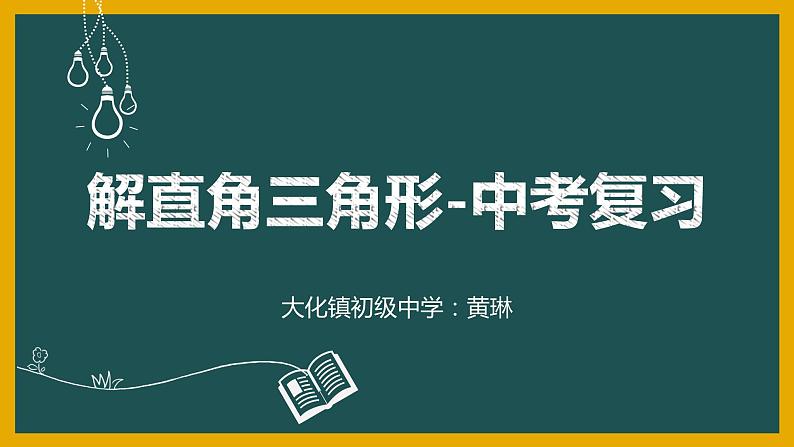 解直角三角形-中考复习

大化镇初级中学：黄琳